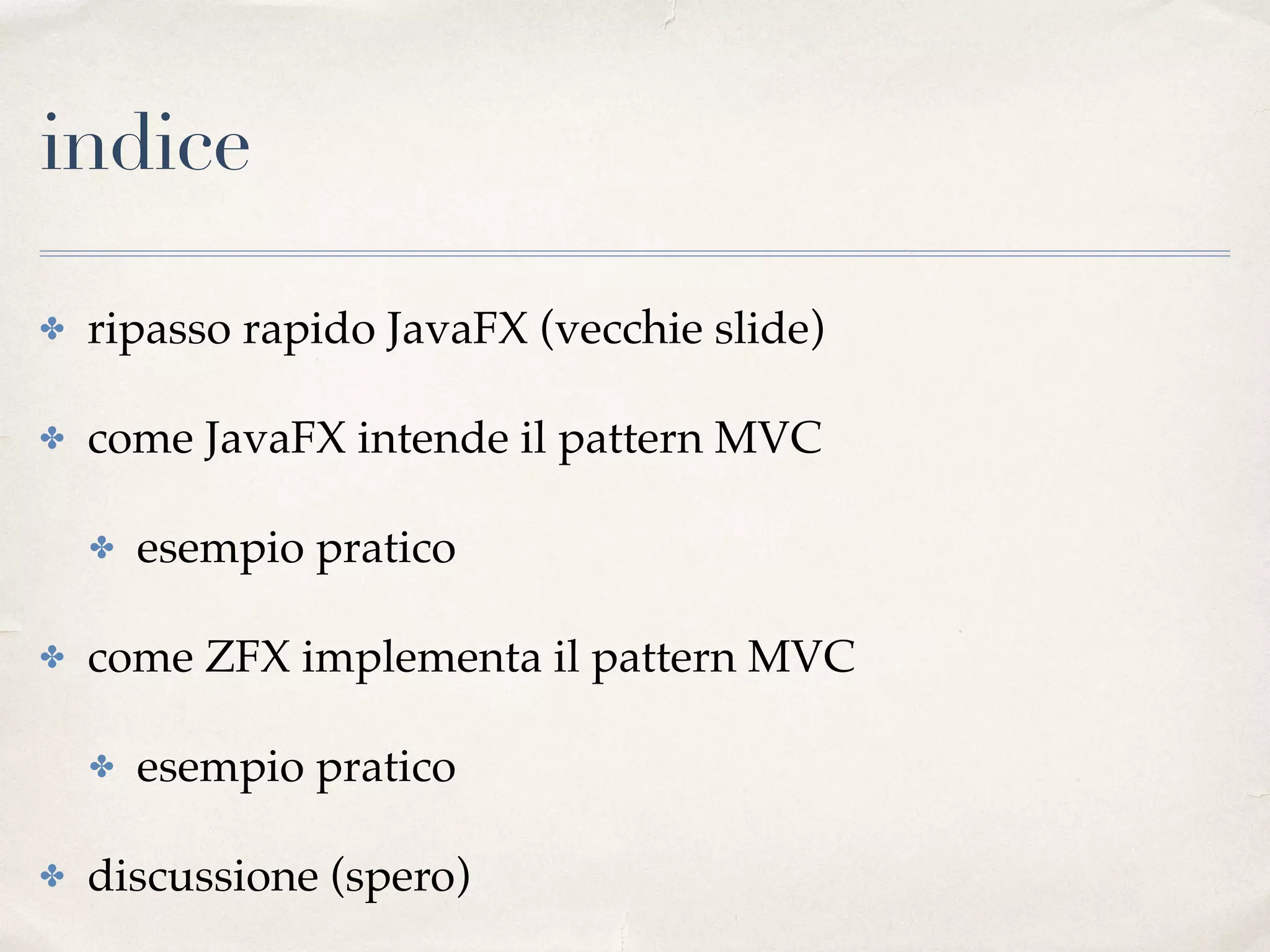 indice

✤ ripasso rapido JavaFX (vecchie slide)

✤ come JavaFX intende il pattern MVC

✤ esempio pratico

✤ come ZFX implementa il pattern MVC

✤ esempio pratico

✤ discussione (spero)